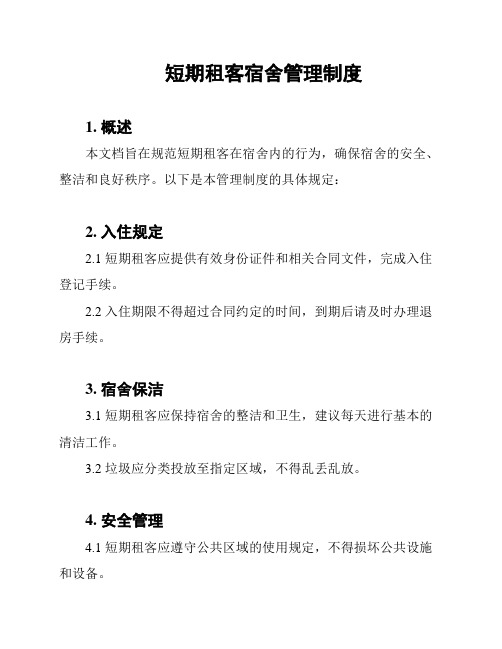 短期租客宿舍管理制度

1. 概述

本文档旨在规范短期租客在宿舍内的行为，确保宿舍的安全、整洁和良好秩序。以下是本管理制度的具体规定：

2. 入住规定

2.1 短期租客应提供有效身份证件和相关合同文件，完成入住登记手续。

2.2 入住期限不得超过合同约定的时间，到期后请及时办理退房手续。

3. 宿舍保洁

3.1 短期租客应保持宿舍的整洁和卫生，建议每天进行基本的清洁工作。

3.2 垃圾应分类投放至指定区域，不得乱丢乱放。

4. 安全管理

4.1 短期租客应遵守公共区域的使用规定，不得损坏公共设施和设备。